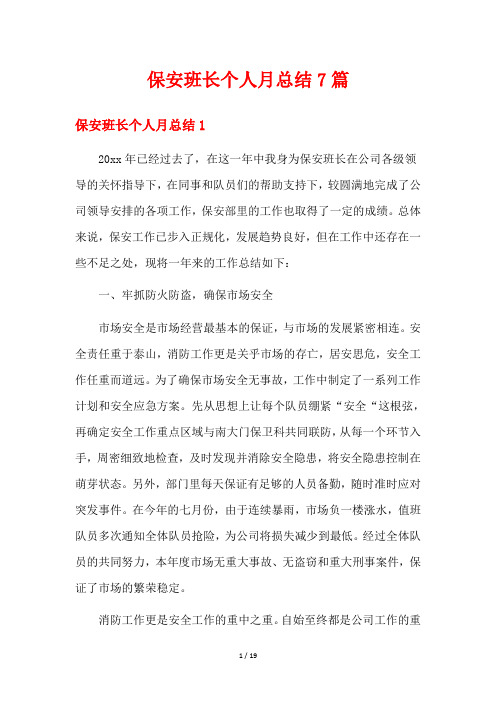 保安班长个人月总结7篇

保安班长个人月总结1

20xx年已经过去了，在这一年中我身为保安班长在公司各级领导的关怀指导下，在同事和队员们的帮助支持下，较圆满地完成了公司领导安排的各项工作，保安部里的工作也取得了一定的成绩。总体来说，保安工作已步入正规化，发展趋势良好，但在工作中还存在一些不足之处，现将一年来的工作总结如下：

一、牢抓防火防盗，确保市场安全

市场安全是市场经营最基本的保证，与市场的发展紧密相连。安全责任重于泰山，消防工作更是关乎市场的存亡，居安思危，安全工作任重而道远。为了确保市场安全无事故，工作中制定了一系列工作计划和安全应急方案。先从思想上让每个队员绷紧“安全“这根弦，再确定安全工作重点区域与南大门保卫科共同联防，从每一个环节入手，周密细致地检查，及时发现并消除安全隐患，将安全隐患控制在萌芽状态。另外，部门里每天保证有足够的人员备勤，随时准时应对突发事件。在今年的七月份，由于连续暴雨，市场负一楼涨水，值班队员多次通知全体队员抢险，为公司将损失减少到最低。经过全体队员的共同努力，本年度市场无重大事故、无盗窃和重大刑事案件，保证了市场的繁荣稳定。

消防工作更是安全工作的重中之重。自始至终都是公司工作的重

1 / 19